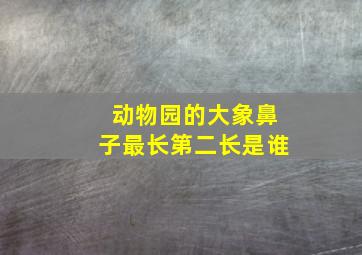 动物园的大象鼻子最长第二长是谁